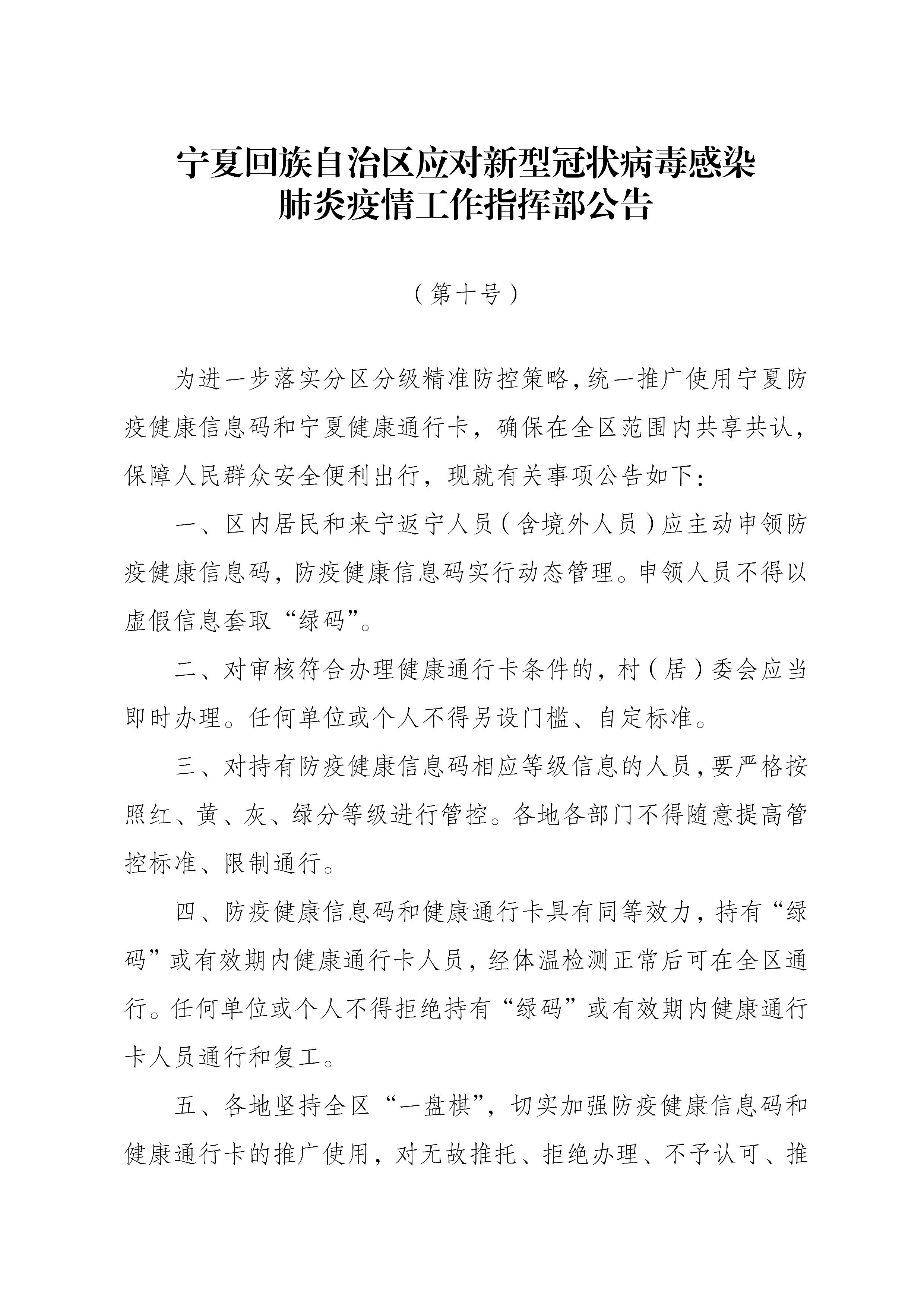 宁夏回族自治区应对新型冠状病毒感染肺炎疫情工作指挥部公告

（第十号）

为进一步落实分区分级精准防控策略，统一推广使用宁夏防疫健康信息码和宁夏健康通行卡，确保在全区范围内共享共认，保障人民群众安全便利出行，现就有关事项公告如下：

一、区内居民和来宁返宁人员（含境外人员）应主动申领防疫健康信息码，防疫健康信息码实行动态管理。申领人员不得以虚假信息套取“绿码”。

二、对审核符合办理健康通行卡条件的，村（居）委会应当即时办理。任何单位或个人不得另设门槛、自定标准。

三、对持有防疫健康信息码相应等级信息的人员，要严格按照红、黄、灰、绿分等级进行管控。各地各部门不得随意提高管控标准、限制通行。

四、防疫健康信息码和健康通行卡具有同等效力，持有“绿码”或有效期内健康通行卡人员，经体温检测正常后可在全区通行。任何单位或个人不得拒绝持有“绿码”或有效期内健康通行卡人员通行和复工。

五、各地坚持全区“一盘棋”，切实加强防疫健康信息码和健康通行卡的推广使用，对无故推托、拒绝办理、不予认可、推